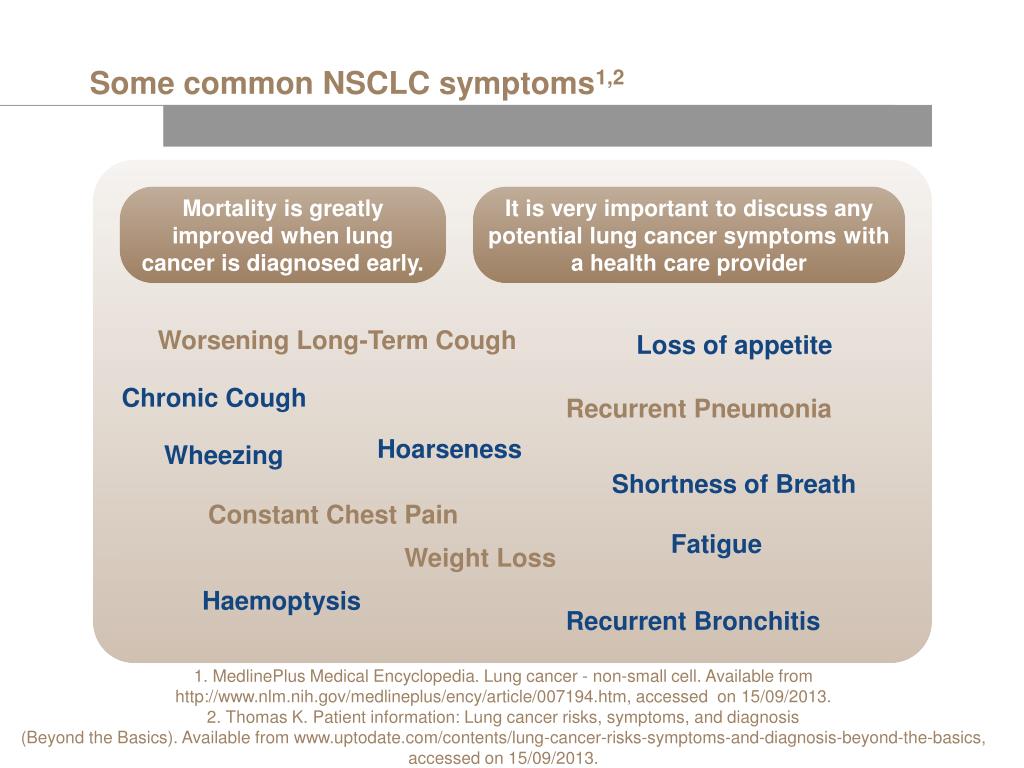 Some common NSCLC symptoms$^{1,2}$

Mortality is greatly improved when lung cancer is diagnosed early.

It is very important to discuss any potential lung cancer symptoms with a health care provider

Worsening Long-Term Cough

Loss of appetite

Chronic Cough

Recurrent Pneumonia

Wheezing

Hoarseness

Shortness of Breath

Constant Chest Pain

Fatigue

Weight Loss

Haemoptysis

Recurrent Bronchitis

1. MedlinePlus Medical Encyclopedia. Lung cancer - non-small cell. Available from http://www.nlm.nih.gov/medlineplus/ency/article/007194.htm, accessed on 15/09/2013.
2. Thomas K. Patient information: Lung cancer risks, symptoms, and diagnosis (Beyond the Basics). Available from www.uptodate.com/contents/lung-cancer-risks-symptoms-and-diagnosis-beyond-the-basics, accessed on 15/09/2013.